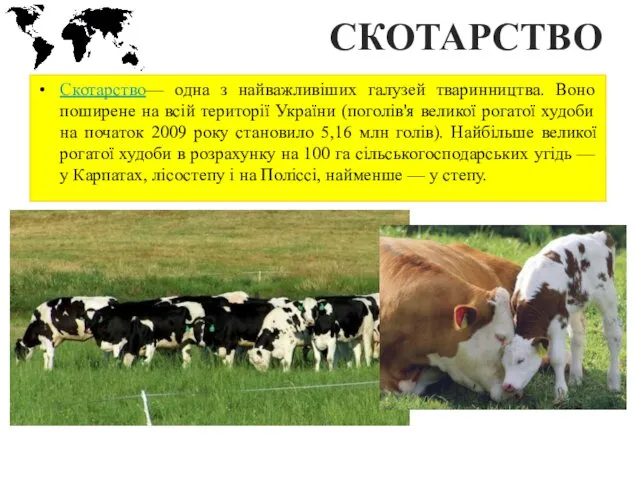 СКОТАРСТВО

• Скотарство— одна з найважливіших галузей тваринництва. Воно поширене на всій території України (поголів'я великої рогатої худоби на початок 2009 року становило 5,16 млн голів). Найбільше великої рогатої худоби в розрахунку на 100 га сільськогосподарських угідь — у Карпатах, лісостепу і на Поліссі, найменше — у степу.